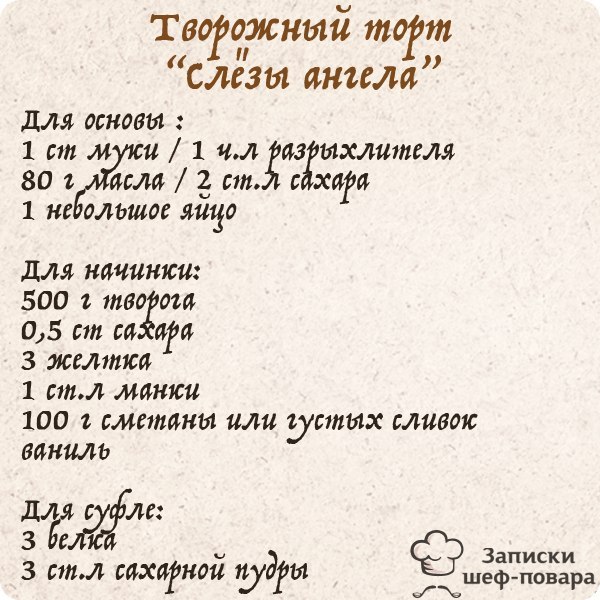 Творожный торт
"Слёзы ангела"

Для основы :
1 ст муки / 1 ч.л разрыхлителя
80 г масла / 2 ст.л сахара
1 небольшое яйцо

Для начинки:
500 г творога
0,5 ст сахара
3 желтка
1 ст.л манки
100 г сметаны или густых сливок
ваниль

Для суфле:
3 белка
3 ст.л сахарной пудры

Записки
шеф-повара